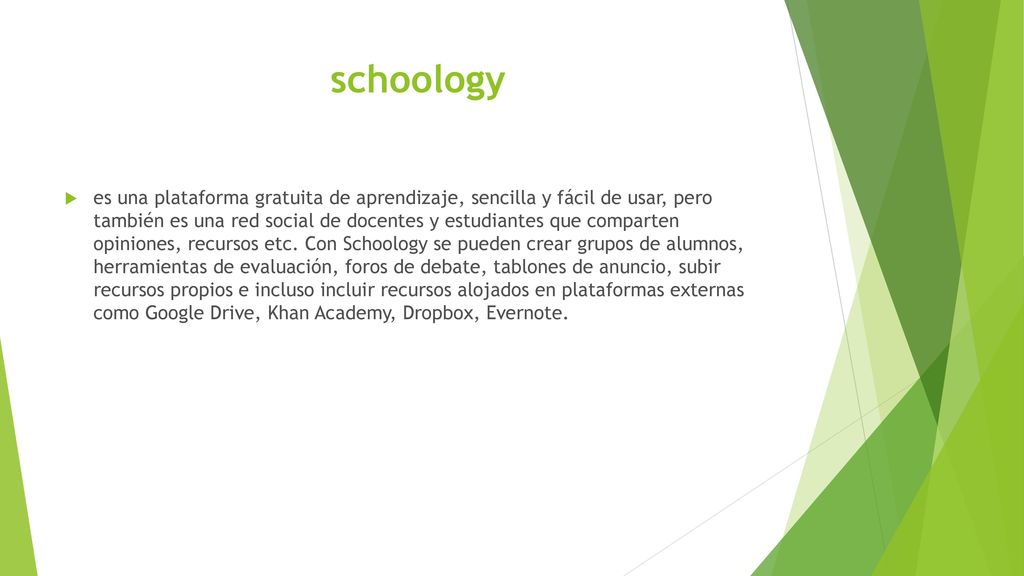 schoology

es una plataforma gratuita de aprendizaje, sencilla y fácil de usar, pero también es una red social de docentes y estudiantes que comparten opiniones, recursos etc. Con Schoology se pueden crear grupos de alumnos, herramientas de evaluación, foros de debate, tablones de anuncio, subir recursos propios e incluso incluir recursos alojados en plataformas externas como Google Drive, Khan Academy, Dropbox, Evernote.